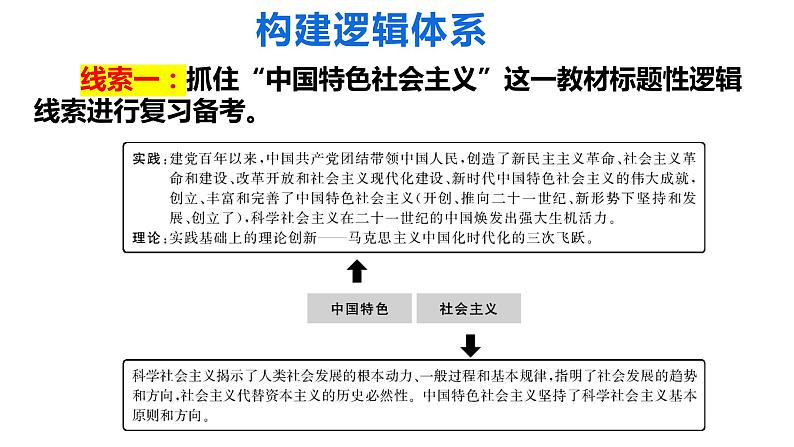 构建逻辑体系

线索一：抓住“中国特色社会主义”这一教材标题性逻辑线索进行复习备考。

实践：建党百年以来，中国共产党团结带领中国人民，创造了新民主主义革命、社会主义革命和建设、改革开放和社会主义现代化建设、新时代中国特色社会主义的伟大成就，创立、丰富和完善了中国特色社会主义（开创、推向二十一世纪、新形势下坚持和发展、创立了），科学社会主义在二十一世纪的中国焕发出强大生机活力。
理论：实践基础上的理论创新——马克思主义中国化时代化的三次飞跃。

中国特色

社会主义

科学社会主义揭示了人类社会发展的根本动力、一般过程和基本规律，指明了社会发展的趋势和方向，社会主义代替资本主义的历史必然性。中国特色社会主义坚持了科学社会主义基本原则和方向。